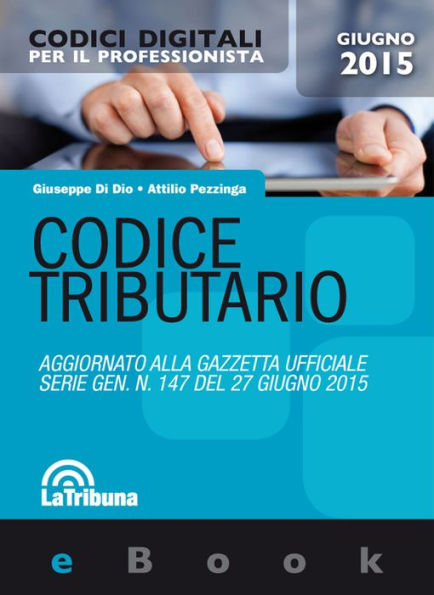 CODICI DIGITALI
PER IL PROFESSIONISTA

GIUGNO
2015

Giuseppe Di Dio • Attilio Pezzinga

CODICE
TRIBUTARIO

AGGIORNATO ALLA GAZZETTA UFFICIALE
SERIE GEN. N. 147 DEL 27 GIUGNO 2015

LaTribuna

eBook